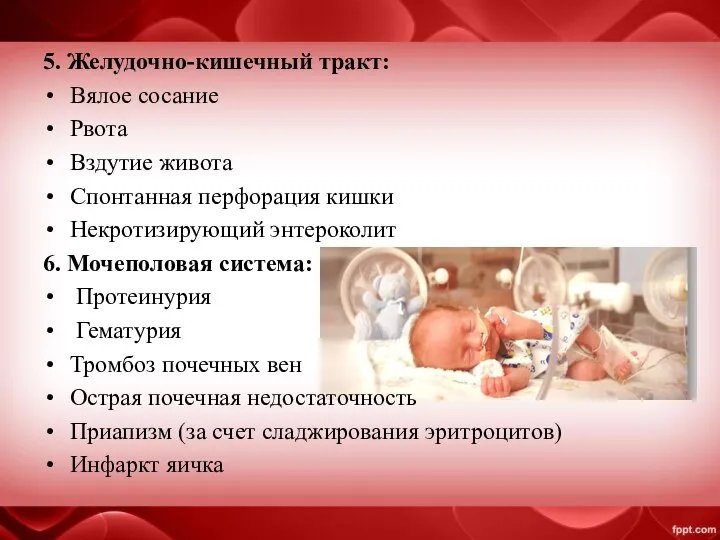 5. Желудочно-кишечный тракт:
• Вялое сосание
• Рвота
• Вздутие живота
• Спонтанная перфорация кишки
• Некротизирующий энтероколит
6. Мочеполовая система:
• Протеинурия
• Гематурия
• Тромбоз почечных вен
• Острая почечная недостаточность
• Приапизм (за счет сладжирования эритроцитов)
• Инфаркт яичка

fppt.com